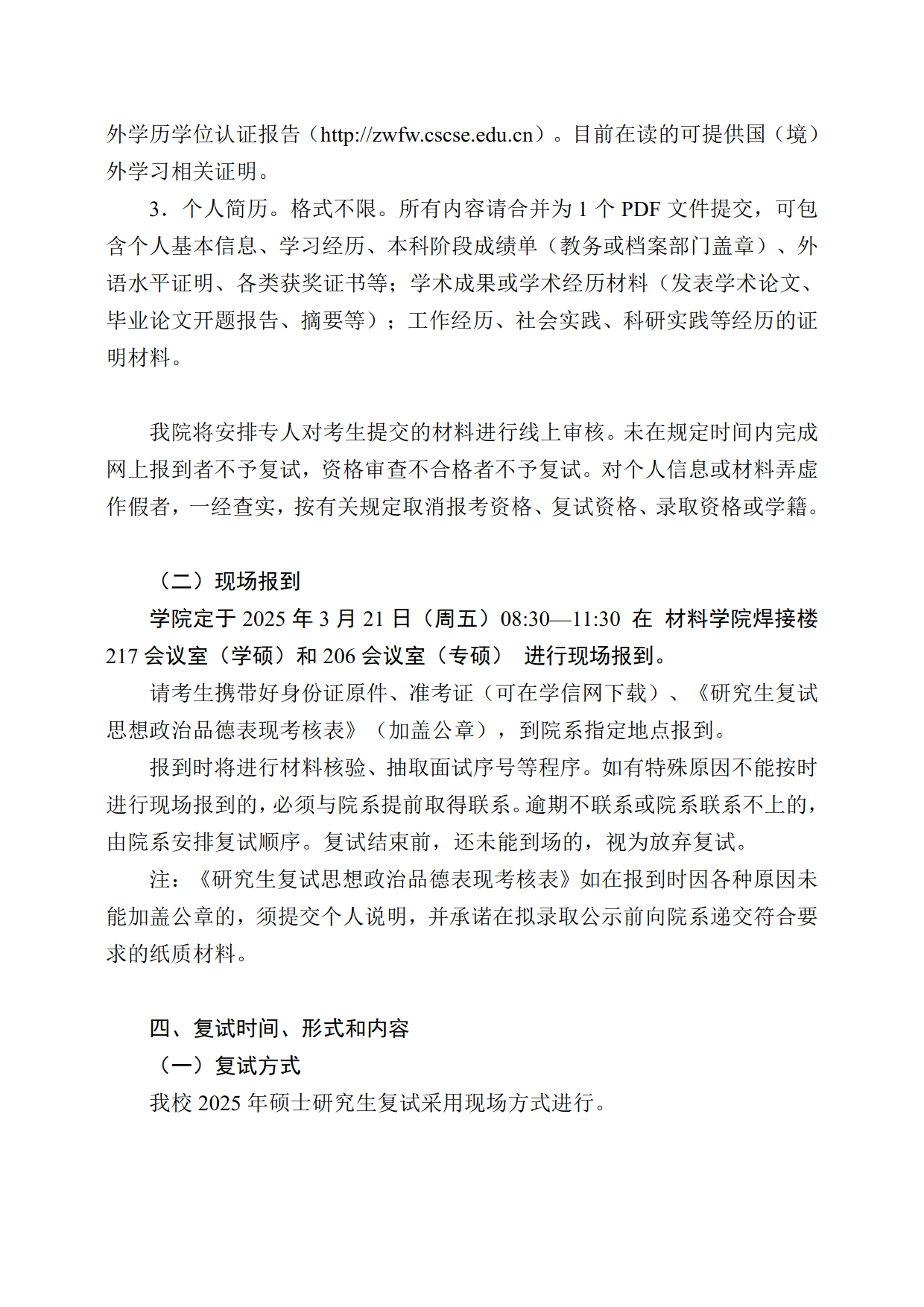 外学历学位认证报告（http://zwfw.cscse.edu.cn）。目前在读的可提供国（境）外学习相关证明。

3．个人简历。格式不限。所有内容请合并为 1 个 PDF 文件提交，可包含个人基本信息、学习经历、本科阶段成绩单（教务或档案部门盖章）、外语水平证明、各类获奖证书等；学术成果或学术经历材料（发表学术论文、毕业论文开题报告、摘要等）；工作经历、社会实践、科研实践等经历的证明材料。

我院将安排专人对考生提交的材料进行线上审核。未在规定时间内完成网上报到者不予复试，资格审查不合格者不予复试。对个人信息或材料弄虚作假者，一经查实，按有关规定取消报考资格、复试资格、录取资格或学籍。

（二）现场报到

学院定于 2025 年 3 月 21 日（周五）08:30—11:30 在 材料学院焊接楼 217 会议室（学硕）和 206 会议室（专硕） 进行现场报到。

请考生携带好身份证原件、准考证（可在学信网下载）、《研究生复试思想政治品德表现考核表》（加盖公章），到院系指定地点报到。

报到时将进行材料核验、抽取面试序号等程序。如有特殊原因不能按时进行现场报到的，必须与院系提前取得联系。逾期不联系或院系联系不上的，由院系安排复试顺序。复试结束前，还未能到场的，视为放弃复试。

注：《研究生复试思想政治品德表现考核表》如在报到时因各种原因未能加盖公章的，须提交个人说明，并承诺在拟录取公示前向院系递交符合要求的纸质材料。

四、复试时间、形式和内容

（一）复试方式

我校 2025 年硕士研究生复试采用现场方式进行。